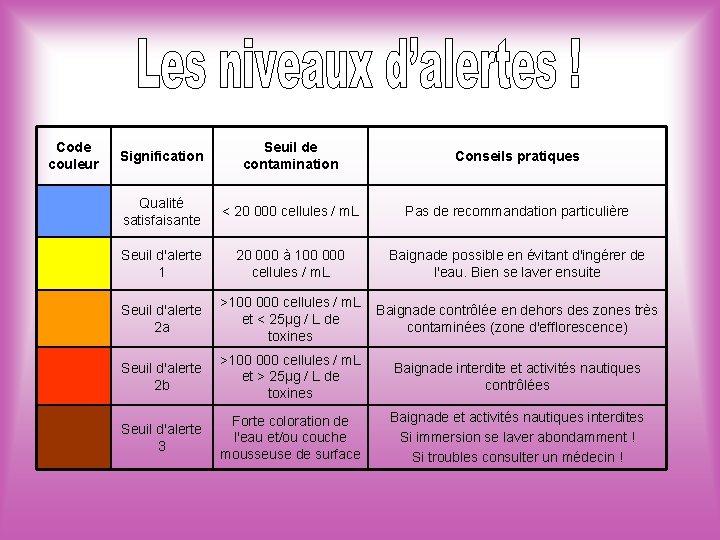 Les niveaux d'alertes !

| Code couleur | Signification | Seuil de contamination | Conseils pratiques |
|---|---|---|---|
| | Qualité satisfaisante | < 20 000 cellules / mL | Pas de recommandation particulière |
| | Seuil d'alerte 1 | 20 000 à 100 000 cellules / mL | Baignade possible en évitant d'ingérer de l'eau. Bien se laver ensuite |
| | Seuil d'alerte 2a | >100 000 cellules / mL et < 25µg / L de toxines | Baignade contrôlée en dehors des zones très contaminées (zone d'efflorescence) |
| | Seuil d'alerte 2b | >100 000 cellules / mL et > 25µg / L de toxines | Baignade interdite et activités nautiques contrôlées |
| | Seuil d'alerte 3 | Forte coloration de l'eau et/ou couche mousseuse de surface | Baignade et activités nautiques interdites Si immersion se laver abondamment ! Si troubles consulter un médecin ! |